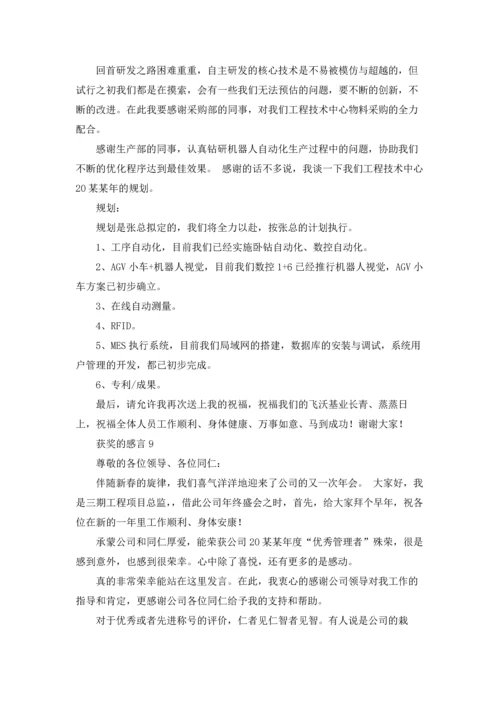 回首研发之路困难重重，自主研发的核心技术是不易被模仿与超越的，但试行之初我们都是在摸索，会有一些我们无法预估的问题，要不断的创新，不断的改进。在此我要感谢采购部的同事，对我们工程技术中心物料采购的全力配合。

感谢生产部的同事，认真钻研机器人自动化生产过程中的问题，协助我们不断的优化程序达到最佳效果。 感谢的话不多说，我谈一下我们工程技术中心20某某年的规划。

规划：

规划是张总拟定的，我们将全力以赴，按张总的计划执行。

1、工序自动化，目前我们已经实施卧钻自动化、数控自动化。

2、AGV小车+机器人视觉，目前我们数控1+6已经推行机器人视觉，AGV小车方案已初步确立。

3、在线自动测量。

4、RFID。

5、MES执行系统，目前我们局域网的搭建，数据库的安装与调试，系统用户管理的开发，都已初步完成。

6、专利/成果。

最后，请允许我再次送上我的祝福，祝福我们的飞沃基业长青、蒸蒸日上，祝福全体人员工作顺利、身体健康、万事如意、马到成功！谢谢大家！

获奖的感言9

尊敬的各位领导、各位同仁：

伴随新春的旋律，我们喜气洋洋地迎来了公司的又一次年会。 大家好，我是三期工程项目总监，，借此公司年终盛会之时，首先，给大家拜个早年，祝各位在新的一年里工作顺利、身体安康！

承蒙公司和同仁厚爱，能荣获公司20某某年度“优秀管理者”殊荣，很是感到意外，也感到很荣幸。心中除了喜悦，还有更多的是感动。

真的非常荣幸能站在这里发言。在此，我衷心的感谢公司领导对我工作的指导和肯定，更感谢公司各位同仁给予我的支持和帮助。

对于优秀或者先进称号的评价，仁者见仁智者见智。有人说是公司的栽